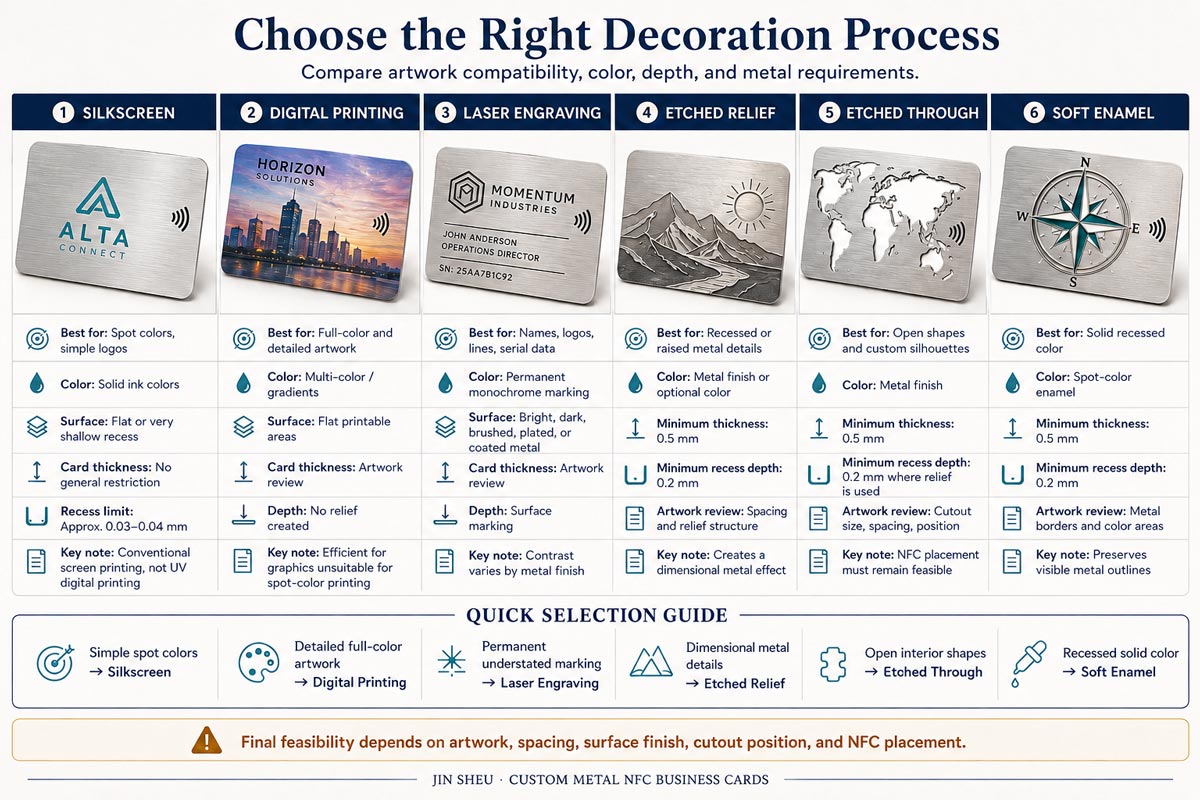 Choose the Right Decoration Process

Compare artwork compatibility, color, depth, and metal requirements.

1 SILKSCREEN

ALTA CONNECT

Best for: Spot colors, simple logos

Color: Solid ink colors

Surface: Flat or very shallow recess

Card thickness: No general restriction

Recess limit: Approx. 0.03–0.04 mm

Key note: Conventional screen printing, not UV digital printing

2 DIGITAL PRINTING

HORIZON SOLUTIONS

Best for: Full-color and detailed artwork

Color: Multi-color / gradients

Surface: Flat printable areas

Card thickness: Artwork review

Depth: No relief created

Key note: Efficient for graphics unsuitable for spot-color printing

3 LASER ENGRAVING

MOMENTUM INDUSTRIES

JOHN ANDERSON
OPERATIONS DIRECTOR

SN: 25AA7B1C92

Best for: Names, logos, lines, serial data

Color: Permanent monochrome marking

Surface: Bright, dark, brushed, plated, or coated metal

Card thickness: Artwork review

Depth: Surface marking

Key note: Contrast varies by metal finish

4 ETCHED RELIEF

Best for: Recessed or raised metal details

Color: Metal finish or optional color

Minimum thickness: 0.5 mm

Minimum recess depth: 0.2 mm

Artwork review: Spacing and relief structure

Key note: Creates a dimensional metal effect

5 ETCHED THROUGH

Best for: Open shapes and custom silhouettes

Color: Metal finish

Minimum thickness: 0.5 mm

Minimum recess depth: 0.2 mm where relief is used

Artwork review: Cutout size, spacing, position

Key note: NFC placement must remain feasible

6 SOFT ENAMEL

N W E S

Best for: Solid recessed color

Color: Spot-color enamel

Minimum thickness: 0.5 mm

Minimum recess depth: 0.2 mm

Artwork review: Metal borders and color areas

Key note: Preserves visible metal outlines

QUICK SELECTION GUIDE

Simple spot colors → Silkscreen

Detailed full-color artwork → Digital Printing

Permanent understated marking → Laser Engraving

Dimensional metal details → Etched Relief

Open interior shapes → Etched Through

Recessed solid color → Soft Enamel

Final feasibility depends on artwork, spacing, surface finish, cutout position, and NFC placement.

JIN SHEU · CUSTOM METAL NFC BUSINESS CARDS